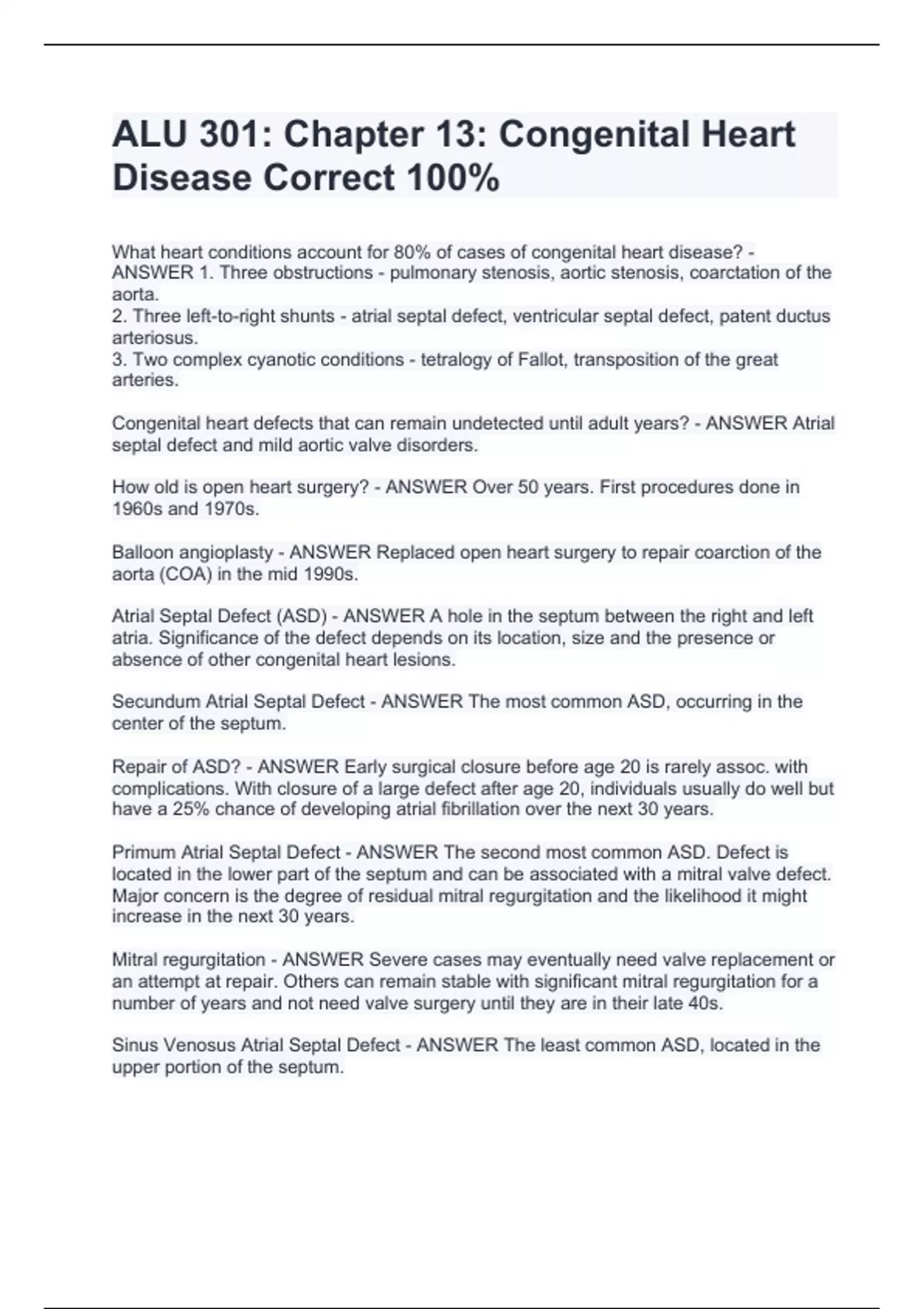 ALU 301: Chapter 13: Congenital Heart Disease Correct 100%

What heart conditions account for 80% of cases of congenital heart disease? - ANSWER 1. Three obstructions - pulmonary stenosis, aortic stenosis, coarctation of the aorta.
2. Three left-to-right shunts - atrial septal defect, ventricular septal defect, patent ductus arteriosus.
3. Two complex cyanotic conditions - tetralogy of Fallot, transposition of the great arteries.

Congenital heart defects that can remain undetected until adult years? - ANSWER Atrial septal defect and mild aortic valve disorders.

How old is open heart surgery? - ANSWER Over 50 years. First procedures done in 1960s and 1970s.

Balloon angioplasty - ANSWER Replaced open heart surgery to repair coarction of the aorta (COA) in the mid 1990s.

Atrial Septal Defect (ASD) - ANSWER A hole in the septum between the right and left atria. Significance of the defect depends on its location, size and the presence or absence of other congenital heart lesions.

Secundum Atrial Septal Defect - ANSWER The most common ASD, occurring in the center of the septum.

Repair of ASD? - ANSWER Early surgical closure before age 20 is rarely assoc. with complications. With closure of a large defect after age 20, individuals usually do well but have a 25% chance of developing atrial fibrillation over the next 30 years.

Primum Atrial Septal Defect - ANSWER The second most common ASD. Defect is located in the lower part of the septum and can be associated with a mitral valve defect. Major concern is the degree of residual mitral regurgitation and the likelihood it might increase in the next 30 years.

Mitral regurgitation - ANSWER Severe cases may eventually need valve replacement or an attempt at repair. Others can remain stable with significant mitral regurgitation for a number of years and not need valve surgery until they are in their late 40s.

Sinus Venosus Atrial Septal Defect - ANSWER The least common ASD, located in the upper portion of the septum.